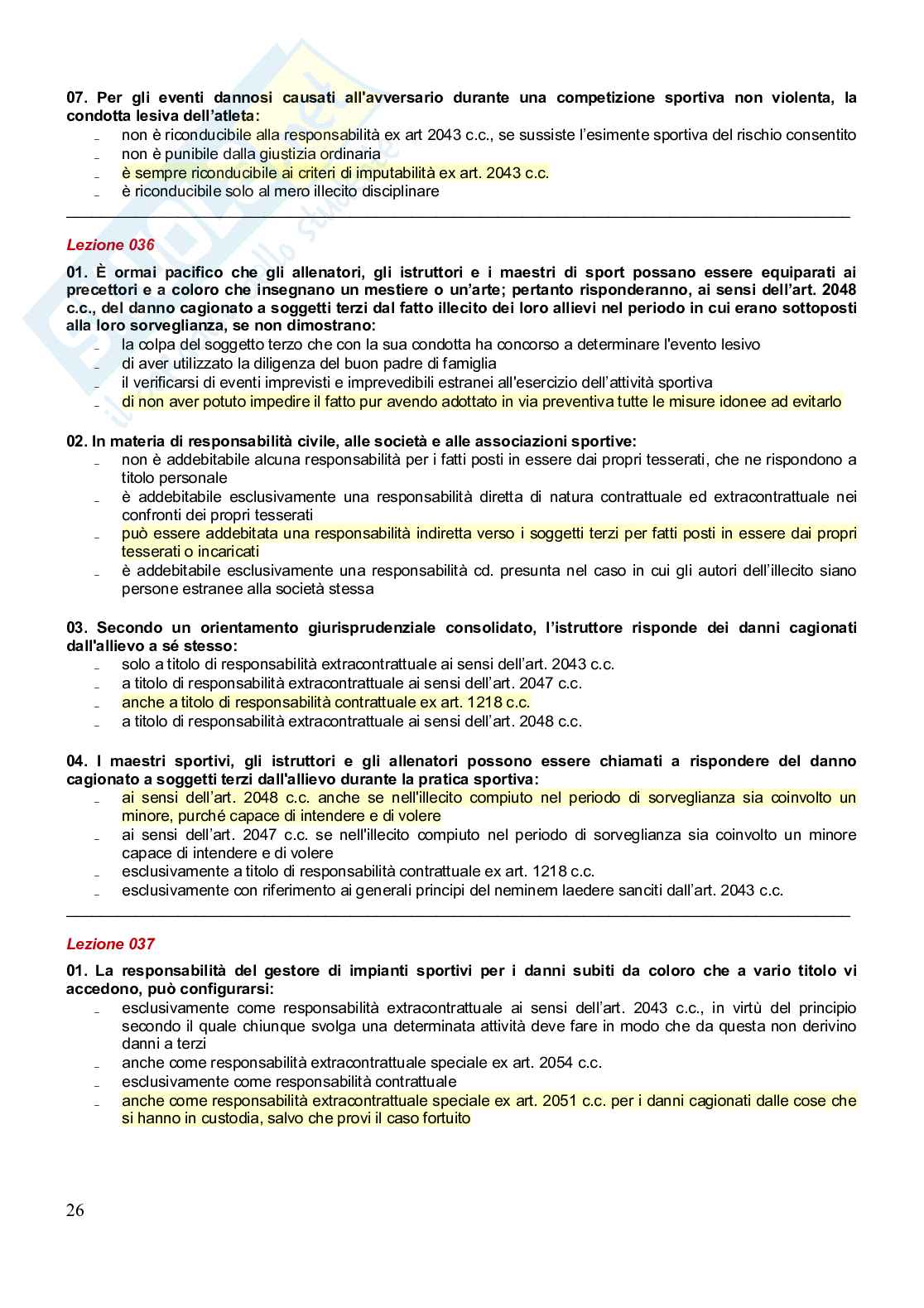 07. Per gli eventi dannosi causati all'avversario durante una competizione sportiva non violenta, la condotta lesiva dell'atleta:

- non è riconducibile alla responsabilità ex art 2043 c.c., se sussiste l'esimente sportiva del rischio consentito
- non è punibile dalla giustizia ordinaria
- è sempre riconducibile ai criteri di imputabilità ex art. 2043 c.c.
- è riconducibile solo al mero illecito disciplinare

Lezione 036

01. È ormai pacifico che gli allenatori, gli istruttori e i maestri di sport possano essere equiparati ai precettori e a coloro che insegnano un mestiere o un'arte; pertanto risponderanno, ai sensi dell'art. 2048 c.c., del danno cagionato a soggetti terzi dal fatto illecito dei loro allievi nel periodo in cui erano sottoposti alla loro sorveglianza, se non dimostrano:

- la colpa del soggetto terzo che con la sua condotta ha concorso a determinare l'evento lesivo
- di aver utilizzato la diligenza del buon padre di famiglia
- il verificarsi di eventi imprevisti e imprevedibili estranei all'esercizio dell'attività sportiva
- di non aver potuto impedire il fatto pur avendo adottato in via preventiva tutte le misure idonee ad evitarlo

02. In materia di responsabilità civile, alle società e alle associazioni sportive:

- non è addebitabile alcuna responsabilità per i fatti posti in essere dai propri tesserati, che ne rispondono a titolo personale
- è addebitabile esclusivamente una responsabilità diretta di natura contrattuale ed extracontrattuale nei confronti dei propri tesserati
- può essere addebitata una responsabilità indiretta verso i soggetti terzi per fatti posti in essere dai propri tesserati o incaricati
- è addebitabile esclusivamente una responsabilità cd. presunta nel caso in cui gli autori dell'illecito siano persone estranee alla società stessa

03. Secondo un orientamento giurisprudenziale consolidato, l'istruttore risponde dei danni cagionati dall'allievo a sé stesso:

- solo a titolo di responsabilità extracontrattuale ai sensi dell'art. 2043 c.c.
- a titolo di responsabilità extracontrattuale ai sensi dell'art. 2047 c.c.
- anche a titolo di responsabilità contrattuale ex art. 1218 c.c.
- a titolo di responsabilità extracontrattuale ai sensi dell'art. 2048 c.c.

04. I maestri sportivi, gli istruttori e gli allenatori possono essere chiamati a rispondere del danno cagionato a soggetti terzi dall'allievo durante la pratica sportiva:

- ai sensi dell'art. 2048 c.c. anche se nell'illecito compiuto nel periodo di sorveglianza sia coinvolto un minore, purché capace di intendere e di volere
- ai sensi dell'art. 2047 c.c. se nell'illecito compiuto nel periodo di sorveglianza sia coinvolto un minore capace di intendere e di volere
- esclusivamente a titolo di responsabilità contrattuale ex art. 1218 c.c.
- esclusivamente con riferimento ai generali principi del neminem laedere sanciti dall'art. 2043 c.c.

Lezione 037

01. La responsabilità del gestore di impianti sportivi per i danni subiti da coloro che a vario titolo vi accedono, può configurarsi:

- esclusivamente come responsabilità extracontrattuale ai sensi dell'art. 2043 c.c., in virtù del principio secondo il quale chiunque svolga una determinata attività deve fare in modo che da questa non derivino danni a terzi
- anche come responsabilità extracontrattuale speciale ex art. 2054 c.c.
- esclusivamente come responsabilità contrattuale
- anche come responsabilità extracontrattuale speciale ex art. 2051 c.c. per i danni cagionati dalle cose che si hanno in custodia, salvo che provi il caso fortuito

26